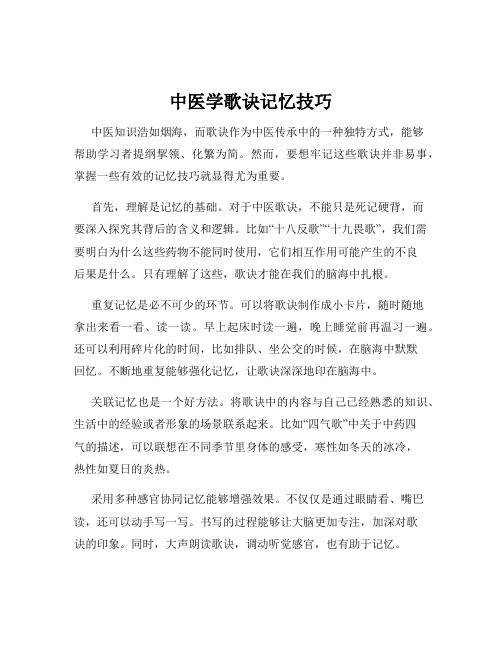 中医学歌诀记忆技巧

中医知识浩如烟海，而歌诀作为中医传承中的一种独特方式，能够帮助学习者提纲挈领、化繁为简。然而，要想牢记这些歌诀并非易事，掌握一些有效的记忆技巧就显得尤为重要。

首先，理解是记忆的基础。对于中医歌诀，不能只是死记硬背，而要深入探究其背后的含义和逻辑。比如“十八反歌”“十九畏歌”，我们需要明白为什么这些药物不能同时使用，它们相互作用可能产生的不良后果是什么。只有理解了这些，歌诀才能在我们的脑海中扎根。

重复记忆是必不可少的环节。可以将歌诀制作成小卡片，随时随地拿出来看一看、读一读。早上起床时读一遍，晚上睡觉前再温习一遍。还可以利用碎片化的时间，比如排队、坐公交的时候，在脑海中默默回忆。不断地重复能够强化记忆，让歌诀深深地印在脑海中。

关联记忆也是一个好方法。将歌诀中的内容与自己已经熟悉的知识、生活中的经验或者形象的场景联系起来。比如“四气歌”中关于中药四气的描述，可以联想在不同季节里身体的感受，寒性如冬天的冰冷，热性如夏日的炎热。

采用多种感官协同记忆能够增强效果。不仅仅是通过眼睛看、嘴巴读，还可以动手写一写。书写的过程能够让大脑更加专注，加深对歌诀的印象。同时，大声朗读歌诀，调动听觉感官，也有助于记忆。